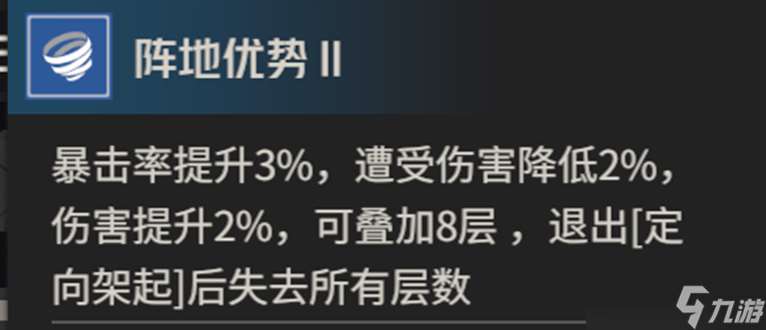 阵地优势 II

暴击率提升3%，遭受伤害降低2%，伤害提升2%，可叠加8层 ，退出[定向架起]后失去所有层数

九游